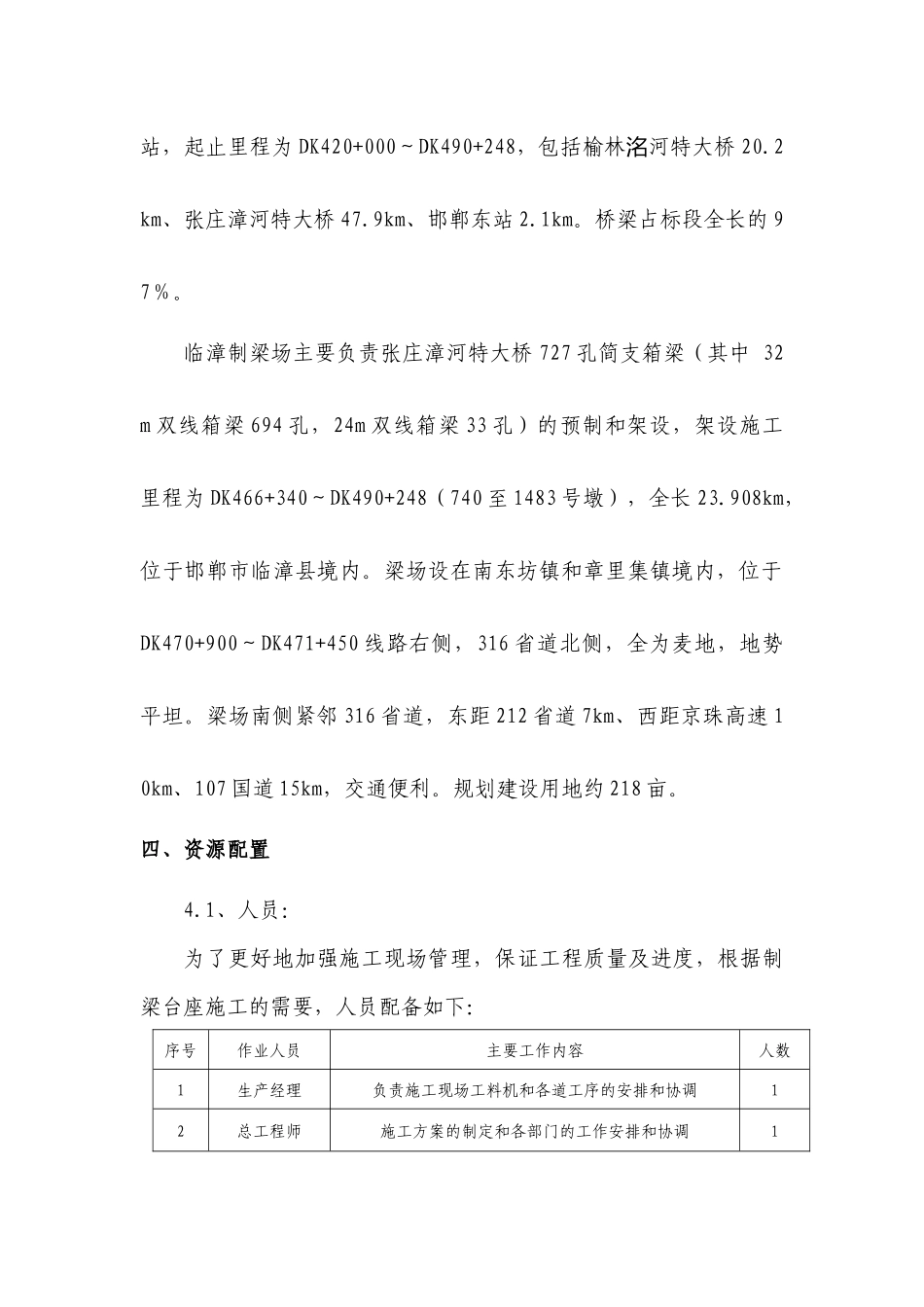 站，起止里程为 DK420+000～DK490+248，包括榆林洺河特大桥 20.2km、张庄漳河特大桥 47.9km、邯郸东站 2.1km。桥梁占标段全长的 97%。

临漳制梁场主要负责张庄漳河特大桥 727 孔简支箱梁（其中 32m 双线箱梁 694 孔，24m 双线箱梁 33 孔）的预制和架设，架设施工里程为 DK466+340～DK490+248（740 至 1483 号墩），全长 23.908km，位于邯郸市临漳县境内。梁场设在南东坊镇和章里集镇境内，位于 DK470+900～DK471+450 线路右侧，316 省道北侧，全为麦地，地势平坦。梁场南侧紧邻 316 省道，东距 212 省道 7km、西距京珠高速 10km、107 国道 15km，交通便利。规划建设用地约 218 亩。

四、资源配置

4.1、人员:

为了更好地加强施工现场管理，保证工程质量及进度，根据制梁台座施工的需要，人员配备如下:

| 序号 | 作业人员 | 主要工作内容 | 人数 |
|---|---|---|---|
| 1 | 生产经理 | 负责施工现场工料机和各道工序的安排和协调 | 1 |
| 2 | 总工程师 | 施工方案的制定和各部门的工作安排和协调 | 1 |